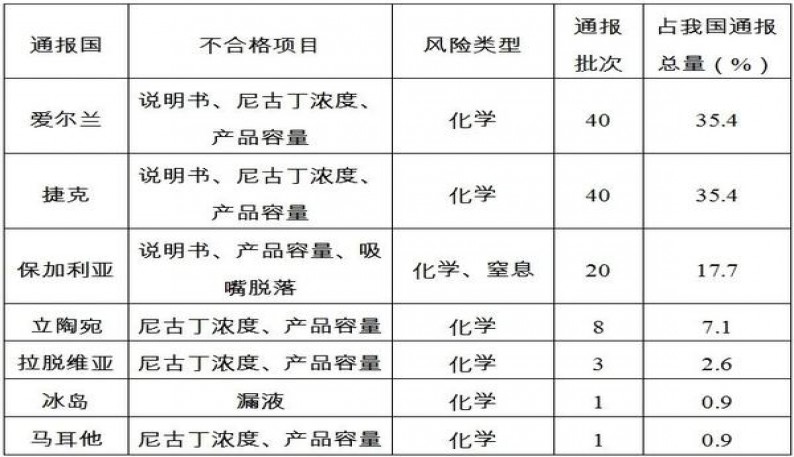 | 通报国 | 不合格项目 | 风险类型 | 通报批次 | 占我国通报总量（%） |
|---|---|---|---|---|
| 爱尔兰 | 说明书、尼古丁浓度、产品容量 | 化学 | 40 | 35.4 |
| 捷克 | 说明书、尼古丁浓度、产品容量 | 化学 | 40 | 35.4 |
| 保加利亚 | 说明书、产品容量、吸嘴脱落 | 化学、窒息 | 20 | 17.7 |
| 立陶宛 | 尼古丁浓度、产品容量 | 化学 | 8 | 7.1 |
| 拉脱维亚 | 尼古丁浓度、产品容量 | 化学 | 3 | 2.6 |
| 冰岛 | 漏液 | 化学 | 1 | 0.9 |
| 马耳他 | 尼古丁浓度、产品容量 | 化学 | 1 | 0.9 |